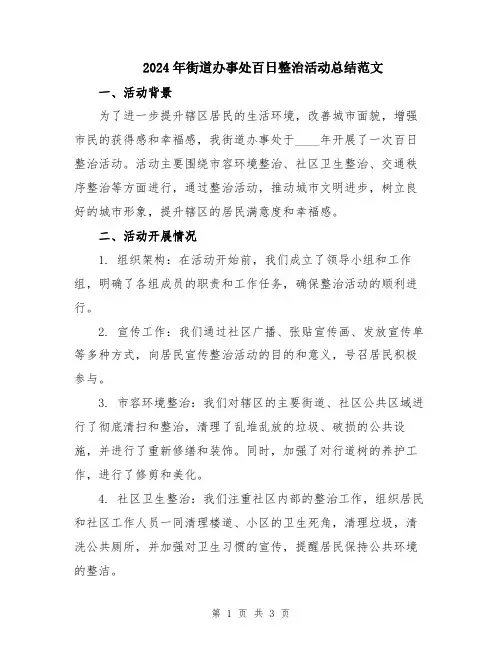 2024年街道办事处百日整治活动总结范文

一、活动背景

为了进一步提升辖区居民的生活环境，改善城市面貌，增强市民的获得感和幸福感，我街道办事处于____年开展了一次百日整治活动。活动主要围绕市容环境整治、社区卫生整治、交通秩序整治等方面进行，通过整治活动，推动城市文明进步，树立良好的城市形象，提升辖区的居民满意度和幸福感。

二、活动开展情况

1. 组织架构：在活动开始前，我们成立了领导小组和工作组，明确了各组成员的职责和工作任务，确保整治活动的顺利进行。

2. 宣传工作：我们通过社区广播、张贴宣传画、发放宣传单等多种方式，向居民宣传整治活动的目的和意义，号召居民积极参与。

3. 市容环境整治：我们对辖区的主要街道、社区公共区域进行了彻底清扫和整治，清理了乱堆乱放的垃圾、破损的公共设施，并进行了重新修缮和装饰。同时，加强了对行道树的养护工作，进行了修剪和美化。

4. 社区卫生整治：我们注重社区内部的整治工作，组织居民和社区工作人员一同清理楼道、小区的卫生死角，清理垃圾，清洗公共厕所，并加强对卫生习惯的宣传，提醒居民保持公共环境的整洁。

第 1 页 共 3 页